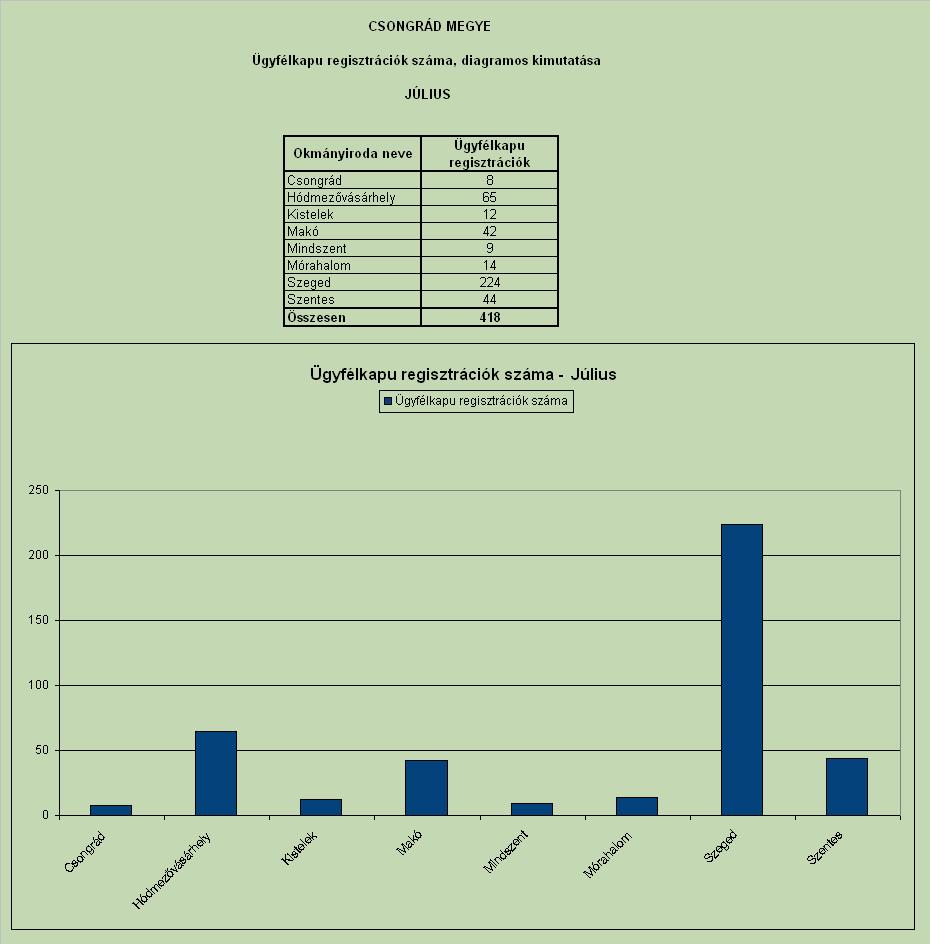 CSONGRÁD MEGYE

Ügyfélkapu regisztrációk száma, diagramos kimutatása

JÚLIUS

| Okmányiroda neve | Ügyfélkapu regisztrációk |
|---|---|
| Csongrád | 8 |
| Hódmezővásárhely | 65 |
| Kistelek | 12 |
| Makó | 42 |
| Mindszent | 9 |
| Mórahalom | 14 |
| Szeged | 224 |
| Szentes | 44 |
| Összesen | 418 |

Ügyfélkapu regisztrációk száma - Július

Ügyfélkapu regisztrációk száma

250
200
150
100
50
0

Csongrád
Hódmezővásárhely
Kistelek
Makó
Mindszent
Mórahalom
Szeged
Szentes